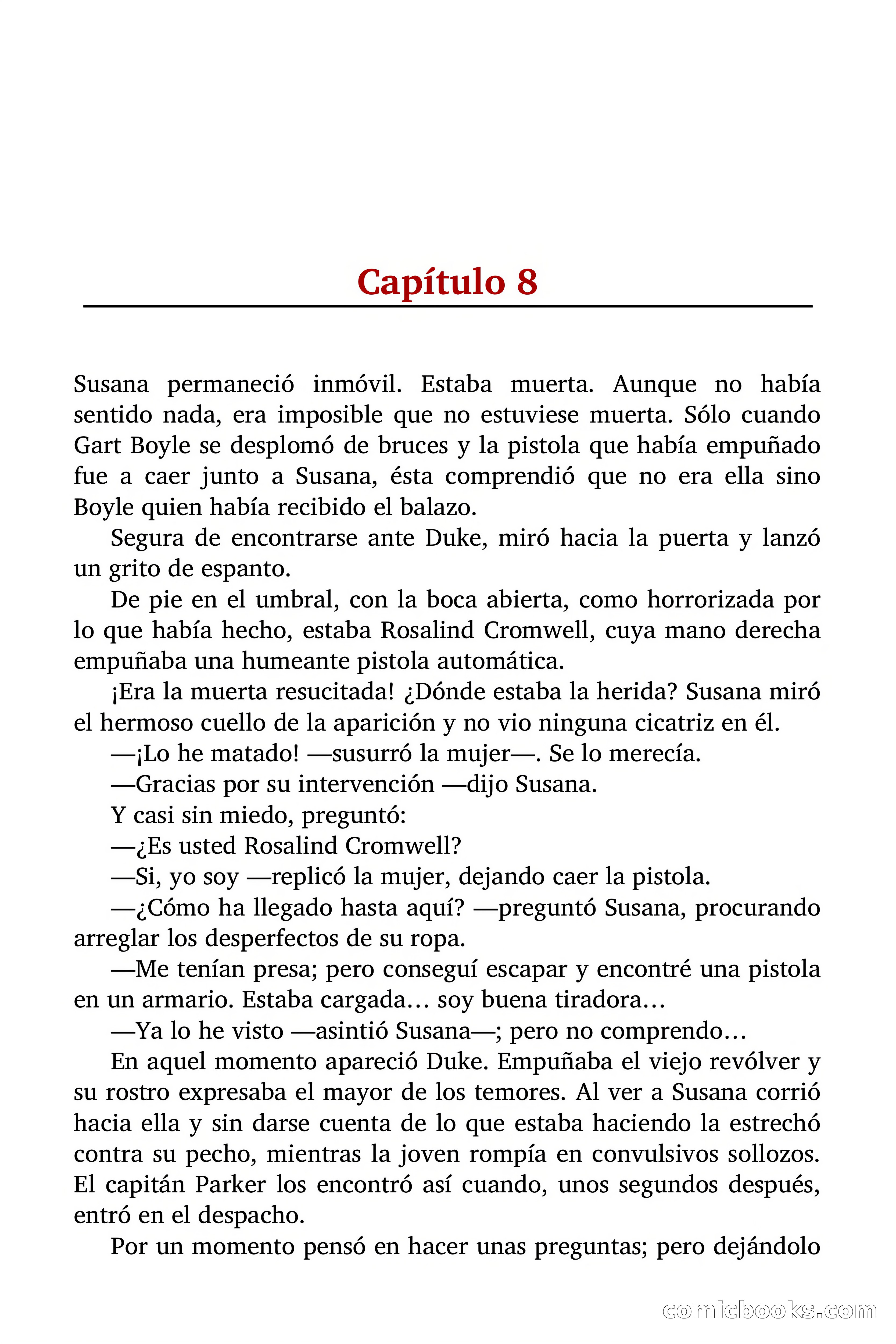 Capítulo 8

Susana permaneció inmóvil. Estaba muerta. Aunque no había sentido nada, era imposible que no estuviese muerta. Sólo cuando Gart Boyle se desplomó de bruces y la pistola que había empuñado fue a caer junto a Susana, ésta comprendió que no era ella sino Boyle quien había recibido el balazo.

Segura de encontrarse ante Duke, miró hacia la puerta y lanzó un grito de espanto.

De pie en el umbral, con la boca abierta, como horrorizada por lo que había hecho, estaba Rosalind Cromwell, cuya mano derecha empuñaba una humeante pistola automática.

¡Era la muerta resucitada! ¿Dónde estaba la herida? Susana miró el hermoso cuello de la aparición y no vio ninguna cicatriz en él.

—¡Lo he matado! —susurró la mujer—. Se lo merecía.

—Gracias por su intervención —dijo Susana.

Y casi sin miedo, preguntó:

—¿Es usted Rosalind Cromwell?

—Si, yo soy —replicó la mujer, dejando caer la pistola.

—¿Cómo ha llegado hasta aquí? —preguntó Susana, procurando arreglar los desperfectos de su ropa.

—Me tenían presa; pero conseguí escapar y encontré una pistola en un armario. Estaba cargada… soy buena tiradora…

—Ya lo he visto —asintió Susana—; pero no comprendo…

En aquel momento apareció Duke. Empuñaba el viejo revólver y su rostro expresaba el mayor de los temores. Al ver a Susana corrió hacia ella y sin darse cuenta de lo que estaba haciendo la estrechó contra su pecho, mientras la joven rompía en convulsivos sollozos. El capitán Parker los encontró así cuando, unos segundos después, entró en el despacho.

Por un momento pensó en hacer unas preguntas; pero dejándolo

comicbooks.com